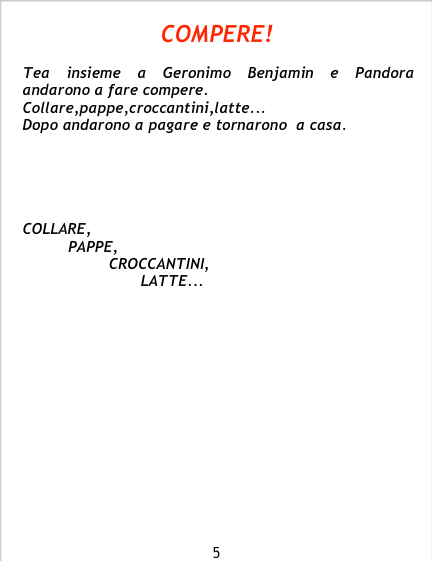 COMPERE!

Tea insieme a Geronimo Benjamin e Pandora andarono a fare compere.
Collare,pappe,croccantini,latte...
Dopo andarono a pagare e tornarono a casa.

COLLARE,
PAPPE,
CROCCANTINI,
LATTE...

5